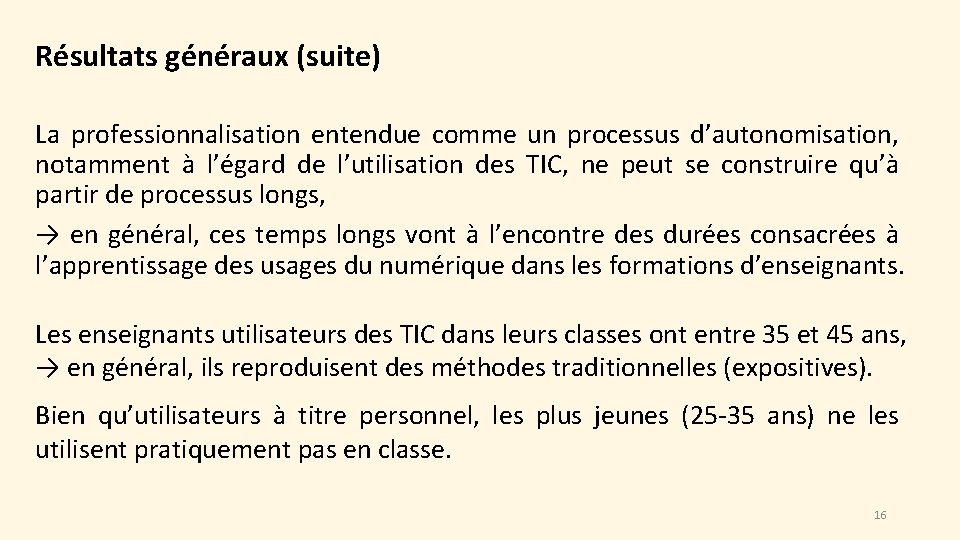 Résultats généraux (suite)

La professionnalisation entendue comme un processus d’autonomisation, notamment à l’égard de l’utilisation des TIC, ne peut se construire qu’à partir de processus longs,

→ en général, ces temps longs vont à l’encontre des durées consacrées à l’apprentissage des usages du numérique dans les formations d’enseignants.

Les enseignants utilisateurs des TIC dans leurs classes ont entre 35 et 45 ans,
→ en général, ils reproduisent des méthodes traditionnelles (expositives).

Bien qu’utilisateurs à titre personnel, les plus jeunes (25-35 ans) ne les utilisent pratiquement pas en classe.

16